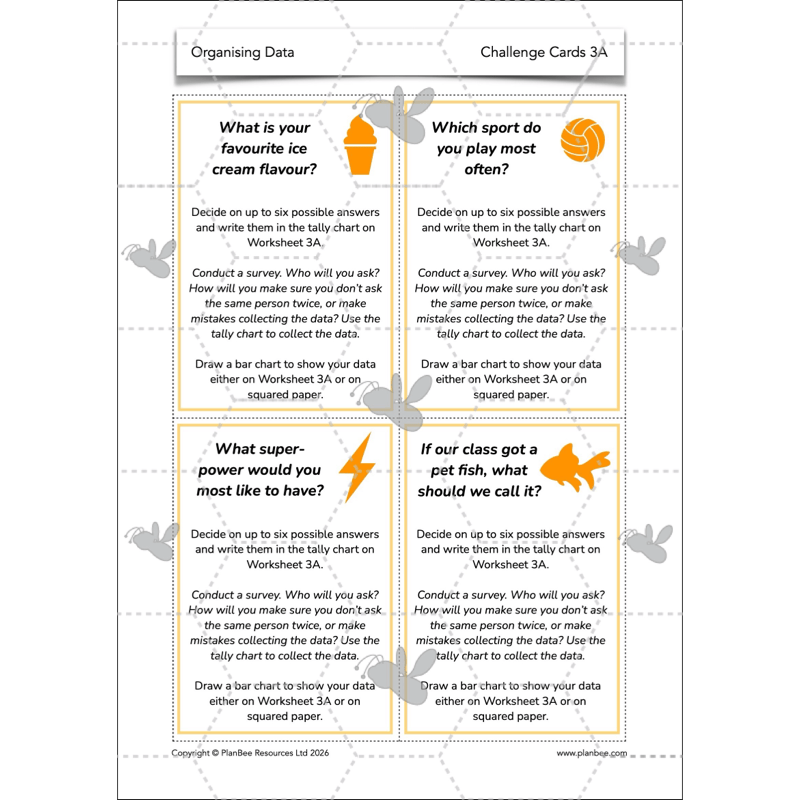 Organising Data

Challenge Cards 3A

What is your favourite ice cream flavour?

Decide on up to six possible answers and write them in the tally chart on Worksheet 3A.

Conduct a survey. Who will you ask? How will you make sure you don't ask the same person twice, or make mistakes collecting the data? Use the tally chart to collect the data.

Draw a bar chart to show your data either on Worksheet 3A or on squared paper.

Which sport do you play most often?

Decide on up to six possible answers and write them in the tally chart on Worksheet 3A.

Conduct a survey. Who will you ask? How will you make sure you don't ask the same person twice, or make mistakes collecting the data? Use the tally chart to collect the data.

Draw a bar chart to show your data either on Worksheet 3A or on squared paper.

What super-power would you most like to have?

Decide on up to six possible answers and write them in the tally chart on Worksheet 3A.

Conduct a survey. Who will you ask? How will you make sure you don't ask the same person twice, or make mistakes collecting the data? Use the tally chart to collect the data.

Draw a bar chart to show your data either on Worksheet 3A or on squared paper.

If our class got a pet fish, what should we call it?

Decide on up to six possible answers and write them in the tally chart on Worksheet 3A.

Conduct a survey. Who will you ask? How will you make sure you don't ask the same person twice, or make mistakes collecting the data? Use the tally chart to collect the data.

Draw a bar chart to show your data either on Worksheet 3A or on squared paper.

Copyright © PlanBee Resources Ltd 2026

www.planbee.com